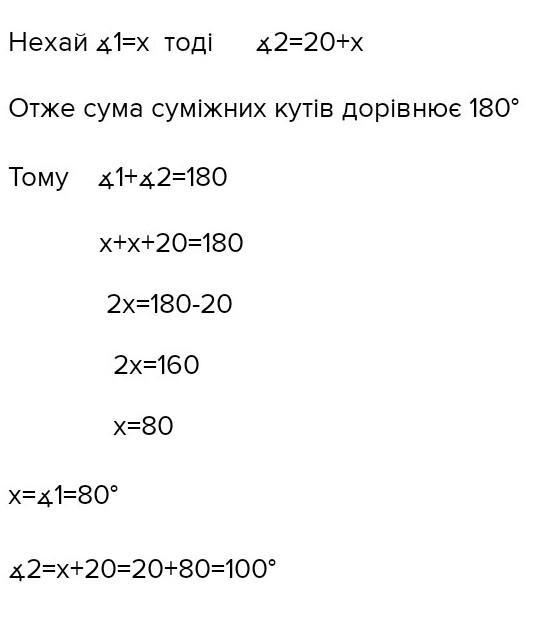 Нехай $\measuredangle 1=x$ тоді $\measuredangle 2=20+x$

Отже сума суміжних кутів дорівнює 180°

Тому $\measuredangle 1+\measuredangle 2=180$

$x+x+20=180$

$2x=180-20$

$2x=160$

$x=80$

$x=\measuredangle 1=80°$

$\measuredangle 2=x+20=20+80=100°$